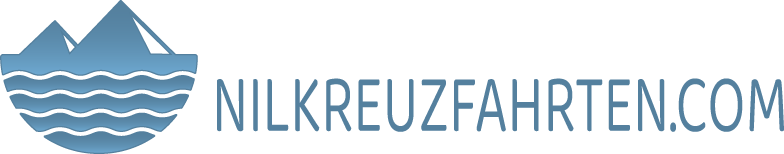 NILKREUZFAHRTEN.COM